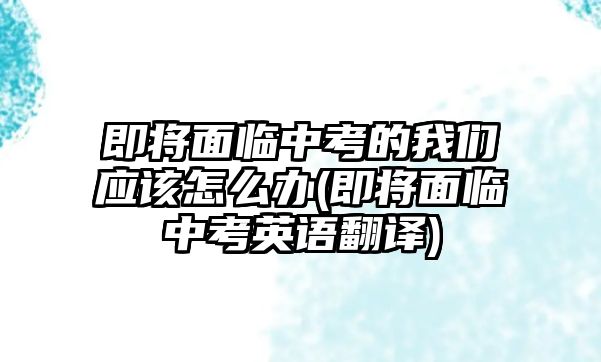 即将面临中考的我们应该怎么办(即将面临中考英语翻译)